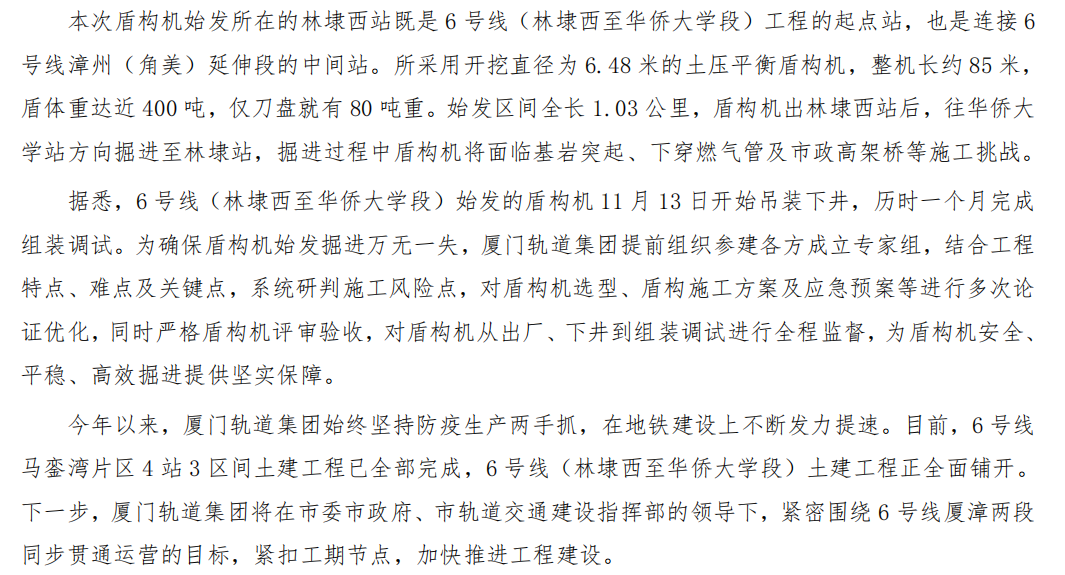 本次盾构机始发所在的林埭西站既是6号线（林埭西至华侨大学段）工程的起点站，也是连接6号线漳州（角美）延伸段的中间站。所采用开挖直径为6.48米的土压平衡盾构机，整机长约85米，盾体重达近400吨，仅刀盘就有80吨重。始发区间全长1.03公里，盾构机出林埭西站后，往华侨大学站方向掘进至林埭站，掘进过程中盾构机将面临基岩突起、下穿燃气管及市政高架桥等施工挑战。

据悉，6号线（林埭西至华侨大学段）始发的盾构机11月13日开始吊装下井，历时一个月完成组装调试。为确保盾构机始发掘进万无一失，厦门轨道集团提前组织参建各方成立专家组，结合工程特点、难点及关键点，系统研判施工风险点，对盾构机选型、盾构施工方案及应急预案等进行多次论证优化，同时严格盾构机评审验收，对盾构机从出厂、下井到组装调试进行全程监督，为盾构机安全、平稳、高效掘进提供坚实保障。

今年以来，厦门轨道集团始终坚持防疫生产两手抓，在地铁建设上不断发力提速。目前，6号线马銮湾片区4站3区间土建工程已全部完成，6号线（林埭西至华侨大学段）土建工程正全面铺开。下一步，厦门轨道集团将在市委市政府、市轨道交通建设指挥部的领导下，紧密围绕6号线厦漳两段同步贯通运营的目标，紧扣工期节点，加快推进工程建设。